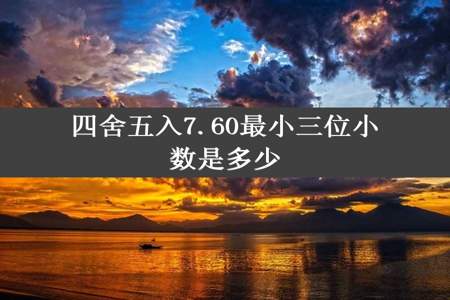 四舍五入7.60最小三位小数是多少